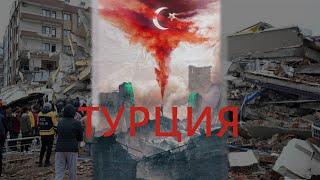 ТУРЦИЯ